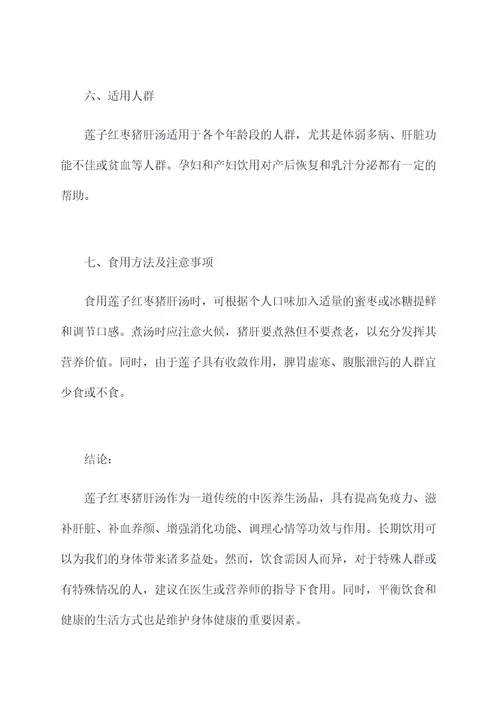 六、适用人群

莲子红枣猪肝汤适用于各个年龄段的人群，尤其是体弱多病、肝脏功能不佳或贫血等人群。孕妇和产妇饮用对产后恢复和乳汁分泌都有一定的帮助。

七、食用方法及注意事项

食用莲子红枣猪肝汤时，可根据个人口味加入适量的蜜枣或冰糖提鲜和调节口感。煮汤时应注意火候，猪肝要煮熟但不要煮老，以充分发挥其营养价值。同时，由于莲子具有收敛作用，脾胃虚寒、腹胀泄泻的人群宜少食或不食。

结论：

莲子红枣猪肝汤作为一道传统的中医养生汤品，具有提高免疫力、滋补肝脏、补血养颜、增强消化功能、调理心情等功效与作用。长期饮用可以为我们的身体带来诸多益处。然而，饮食需因人而异，对于特殊人群或有特殊情况的人，建议在医生或营养师的指导下食用。同时，平衡饮食和健康的生活方式也是维护身体健康的重要因素。